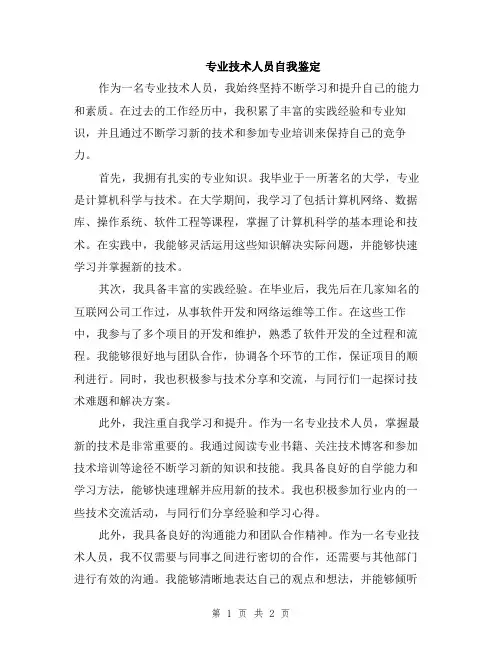 专业技术人员自我鉴定

作为一名专业技术人员，我始终坚持不断学习和提升自己的能力和素质。在过去的工作经历中，我积累了丰富的实践经验和专业知识，并且通过不断学习新的技术和参加专业培训来保持自己的竞争力。

首先，我拥有扎实的专业知识。我毕业于一所著名的大学，专业是计算机科学与技术。在大学期间，我学习了包括计算机网络、数据库、操作系统、软件工程等课程，掌握了计算机科学的基本理论和技术。在实践中，我能够灵活运用这些知识解决实际问题，并能够快速学习并掌握新的技术。

其次，我具备丰富的实践经验。在毕业后，我先后在几家知名的互联网公司工作过，从事软件开发和网络运维等工作。在这些工作中，我参与了多个项目的开发和维护，熟悉了软件开发的全过程和流程。我能够很好地与团队合作，协调各个环节的工作，保证项目的顺利进行。同时，我也积极参与技术分享和交流，与同行们一起探讨技术难题和解决方案。

此外，我注重自我学习和提升。作为一名专业技术人员，掌握最新的技术是非常重要的。我通过阅读专业书籍、关注技术博客和参加技术培训等途径不断学习新的知识和技能。我具备良好的自学能力和学习方法，能够快速理解并应用新的技术。我也积极参加行业内的一些技术交流活动，与同行们分享经验和学习心得。

此外，我具备良好的沟通能力和团队合作精神。作为一名专业技术人员，我不仅需要与同事之间进行密切的合作，还需要与其他部门进行有效的沟通。我能够清晰地表达自己的观点和想法，并能够倾听

第 1 页 共 2 页